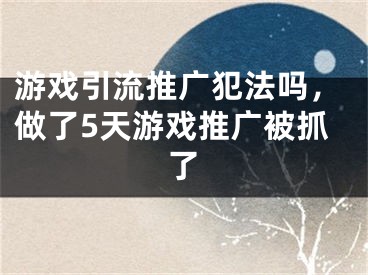 游戏引流推广犯法吗，做了5天游戏推广被抓了